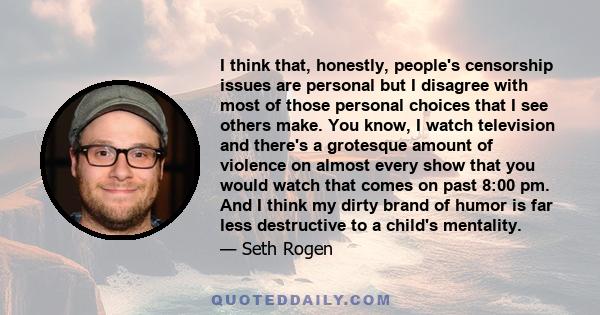 I think that, honestly, people's censorship issues are personal but I disagree with most of those personal choices that I see others make. You know, I watch television and there's a grotesque amount of violence on almost every show that you would watch that comes on past 8:00 pm. And I think my dirty brand of humor is far less destructive to a child's mentality.

— Seth Rogen

QUOTEDDAILY.COM